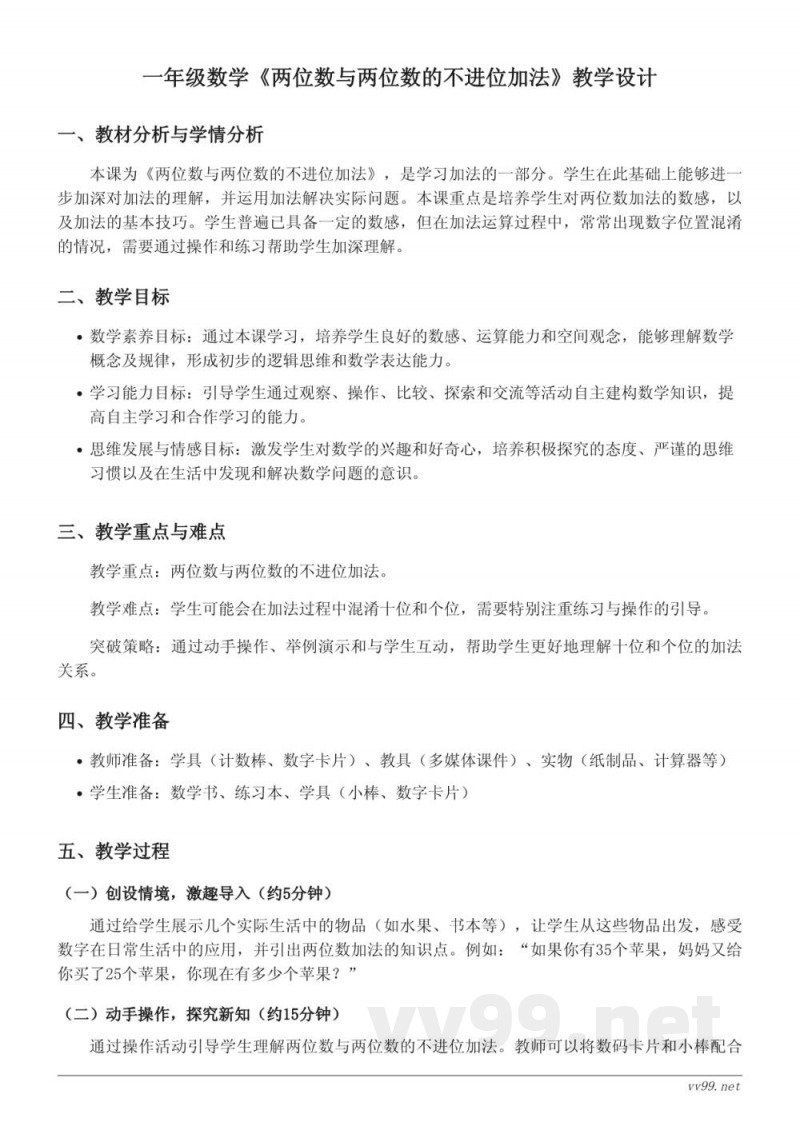 一年级数学《两位数与两位数的不进位加法》教学设计

一、教材分析与学情分析

本课为《两位数与两位数的不进位加法》，是学习加法的一部分。学生在此基础上能够进一步加深对加法的理解，并运用加法解决实际问题。本课重点是培养学生对两位数加法的数感，以及加法的基本技巧。学生普遍已具备一定的数感，但在加法运算过程中，常常出现数字位置混淆的情况，需要通过操作和练习帮助学生加深理解。

二、教学目标

• 数学素养目标：通过本课学习，培养学生良好的数感、运算能力和空间观念，能够理解数学概念及规律，形成初步的逻辑思维和数学表达能力。

• 学习能力目标：引导学生通过观察、操作、比较、探索和交流等活动自主建构数学知识，提高自主学习和合作学习的能力。

• 思维发展与情感目标：激发学生对数学的兴趣和好奇心，培养积极探究的态度、严谨的思维习惯以及在生活中发现和解决数学问题的意识。

三、教学重点与难点

教学重点：两位数与两位数的不进位加法。

教学难点：学生可能会在加法过程中混淆十位和个位，需要特别注重练习与操作的引导。

突破策略：通过动手操作、举例演示和与学生互动，帮助学生更好地理解十位和个位的加法关系。

四、教学准备

• 教师准备：学具（计数棒、数字卡片）、教具（多媒体课件）、实物（纸制品、计算器等）

• 学生准备：数学书、练习本、学具（小棒、数字卡片）

五、教学过程

（一）创设情境，激趣导入（约5分钟）

通过给学生展示几个实际生活中的物品（如水果、书本等），让学生从这些物品出发，感受数字在日常生活中的应用，并引出两位数加法的知识点。例如：“如果你有35个苹果，妈妈又给你买了25个苹果，你现在有多少个苹果？”

（二）动手操作，探究新知（约15分钟）

通过操作活动引导学生理解两位数与两位数的不进位加法。教师可以将数码卡片和小棒配合

vv99.net

vv99.net